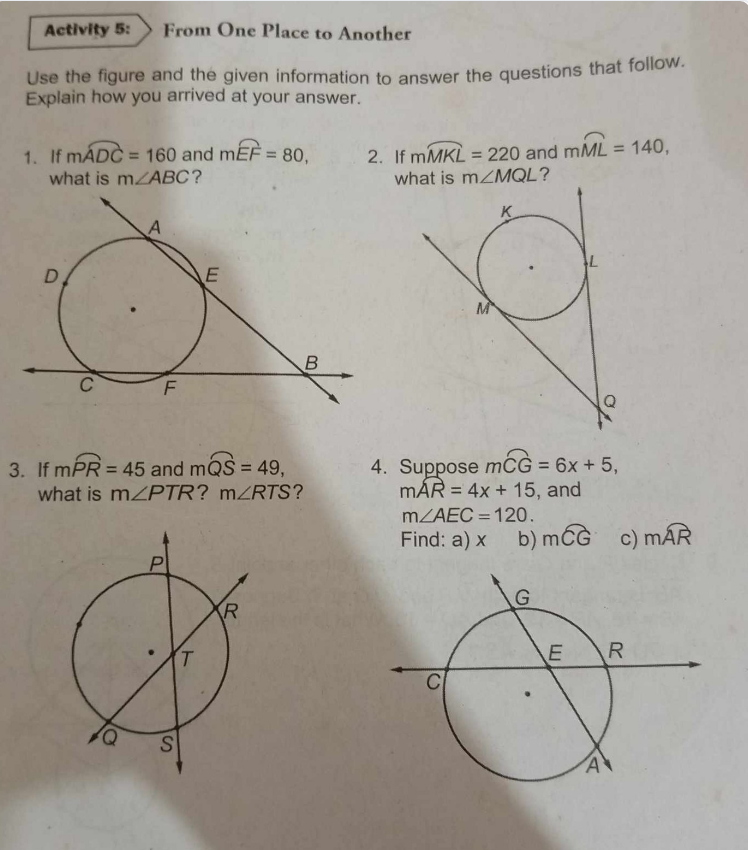 Activity 5: From One Place to Another

Use the figure and the given information to answer the questions that follow. Explain how you arrived at your answer.

1. If $m\widehat{ADC} = 160$ and $m\widehat{EF} = 80$, what is $m\angle ABC$?

A
D
E
B
C
F

2. If $m\widehat{MKL} = 220$ and $m\widehat{ML} = 140$, what is $m\angle MQL$?

K
L
M
Q

3. If $m\widehat{PR} = 45$ and $m\widehat{QS} = 49$, what is $m\angle PTR$? $m\angle RTS$?

P
R
T
Q
S

4. Suppose $m\widehat{CG} = 6x + 5$, $m\widehat{AR} = 4x + 15$, and $m\angle AEC = 120$.
Find: a) $x$ b) $m\widehat{CG}$ c) $m\widehat{AR}$

G
E
R
C
A